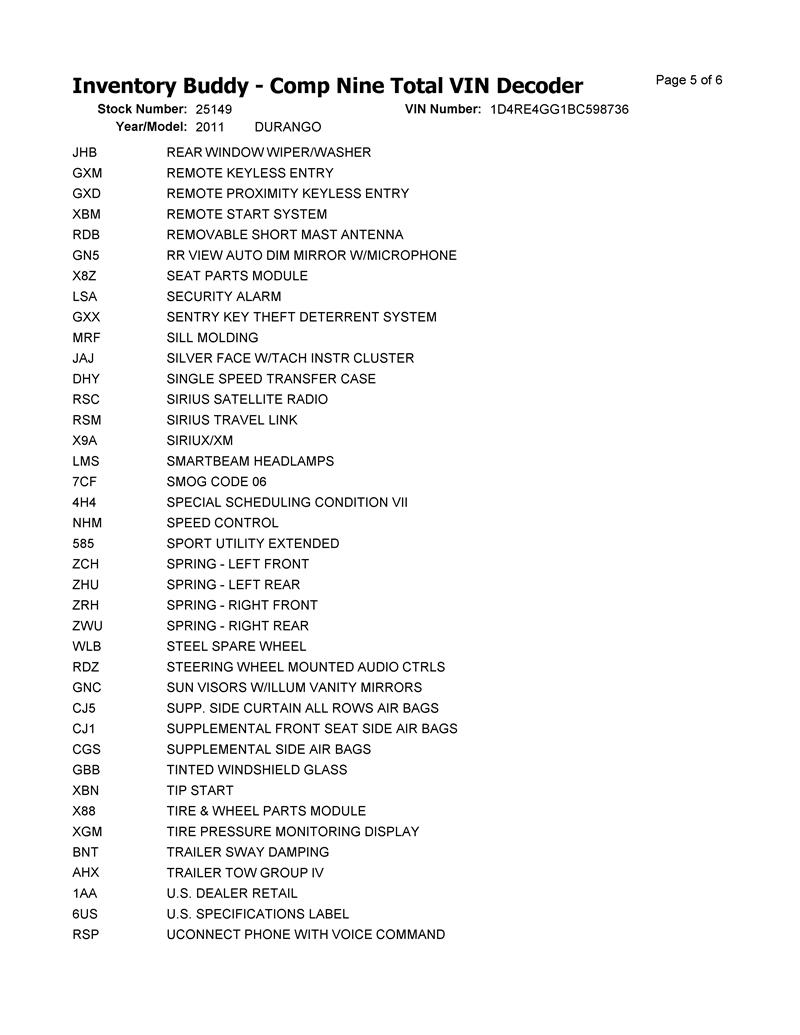 Inventory Buddy - Comp Nine Total VIN Decoder

Page 5 of 6

Stock Number: 25149 VIN Number: 1D4RE4GG1BC598736
Year/Model: 2011 DURANGO

| | |
|---|---|
| JHB | REAR WINDOW WIPER/WASHER |
| GXM | REMOTE KEYLESS ENTRY |
| GXD | REMOTE PROXIMITY KEYLESS ENTRY |
| XBM | REMOTE START SYSTEM |
| RDB | REMOVABLE SHORT MAST ANTENNA |
| GN5 | RR VIEW AUTO DIM MIRROR W/MICROPHONE |
| X8Z | SEAT PARTS MODULE |
| LSA | SECURITY ALARM |
| GXX | SENTRY KEY THEFT DETERRENT SYSTEM |
| MRF | SILL MOLDING |
| JAJ | SILVER FACE W/TACH INSTR CLUSTER |
| DHY | SINGLE SPEED TRANSFER CASE |
| RSC | SIRIUS SATELLITE RADIO |
| RSM | SIRIUS TRAVEL LINK |
| X9A | SIRIUX/XM |
| LMS | SMARTBEAM HEADLAMPS |
| 7CF | SMOG CODE 06 |
| 4H4 | SPECIAL SCHEDULING CONDITION VII |
| NHM | SPEED CONTROL |
| 585 | SPORT UTILITY EXTENDED |
| ZCH | SPRING - LEFT FRONT |
| ZHU | SPRING - LEFT REAR |
| ZRH | SPRING - RIGHT FRONT |
| ZWU | SPRING - RIGHT REAR |
| WLB | STEEL SPARE WHEEL |
| RDZ | STEERING WHEEL MOUNTED AUDIO CTRLS |
| GNC | SUN VISORS W/ILLUM VANITY MIRRORS |
| CJ5 | SUPP. SIDE CURTAIN ALL ROWS AIR BAGS |
| CJ1 | SUPPLEMENTAL FRONT SEAT SIDE AIR BAGS |
| CGS | SUPPLEMENTAL SIDE AIR BAGS |
| GBB | TINTED WINDSHIELD GLASS |
| XBN | TIP START |
| X88 | TIRE & WHEEL PARTS MODULE |
| XGM | TIRE PRESSURE MONITORING DISPLAY |
| BNT | TRAILER SWAY DAMPING |
| AHX | TRAILER TOW GROUP IV |
| 1AA | U.S. DEALER RETAIL |
| 6US | U.S. SPECIFICATIONS LABEL |
| RSP | UCONNECT PHONE WITH VOICE COMMAND |